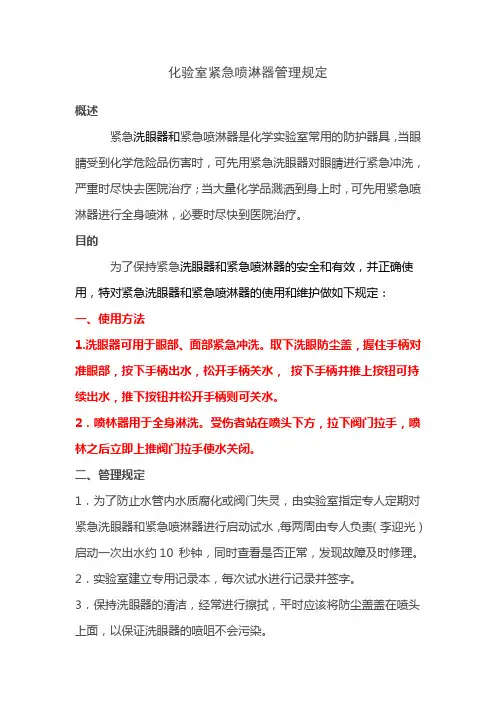 化验室紧急喷淋器管理规定

概述

紧急洗眼器和紧急喷淋器是化学实验室常用的防护器具，当眼睛受到化学危险品伤害时，可先用紧急洗眼器对眼睛进行紧急冲洗，严重时尽快去医院治疗；当大量化学品溅洒到身上时，可先用紧急喷淋器进行全身喷淋，必要时尽快到医院治疗。

目的

为了保持紧急洗眼器和紧急喷淋器的安全和有效，并正确使用，特对紧急洗眼器和紧急喷淋器的使用和维护做如下规定：

一、使用方法

1.洗眼器可用于眼部、面部紧急冲洗。取下洗眼防尘盖，握住手柄对准眼部，按下手柄出水，松开手柄关水， 按下手柄并推上按钮可持续出水，推下按钮并松开手柄则可关水。

2．喷林器用于全身淋洗。受伤者站在喷头下方，拉下阀门拉手，喷林之后立即上推阀门拉手使水关闭。

二、管理规定

1．为了防止水管内水质腐化或阀门失灵，由实验室指定专人定期对紧急洗眼器和紧急喷淋器进行启动试水，每两周由专人负责（李迎光）启动一次出水约 10 秒钟，同时查看是否正常，发现故障及时修理。

2．实验室建立专用记录本，每次试水进行记录并签字。

3．保持洗眼器的清洁，经常进行擦拭，平时应该将防尘盖盖在喷头上面，以保证洗眼器的喷咀不会污染。